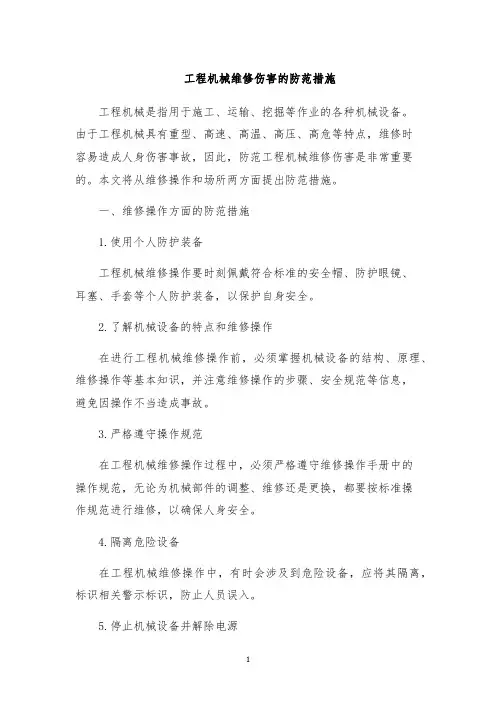 工程机械维修伤害的防范措施

工程机械是指用于施工、运输、挖掘等作业的各种机械设备。由于工程机械具有重型、高速、高温、高压、高危等特点，维修时容易造成人身伤害事故，因此，防范工程机械维修伤害是非常重要的。本文将从维修操作和场所两方面提出防范措施。

一、维修操作方面的防范措施

1.使用个人防护装备

工程机械维修操作要时刻佩戴符合标准的安全帽、防护眼镜、耳塞、手套等个人防护装备，以保护自身安全。

2.了解机械设备的特点和维修操作

在进行工程机械维修操作前，必须掌握机械设备的结构、原理、维修操作等基本知识，并注意维修操作的步骤、安全规范等信息，避免因操作不当造成事故。

3.严格遵守操作规范

在工程机械维修操作过程中，必须严格遵守维修操作手册中的操作规范，无论为机械部件的调整、维修还是更换，都要按标准操作规范进行维修，以确保人身安全。

4.隔离危险设备

在工程机械维修操作中，有时会涉及到危险设备，应将其隔离，标识相关警示标识，防止人员误入。

5.停止机械设备并解除电源

1